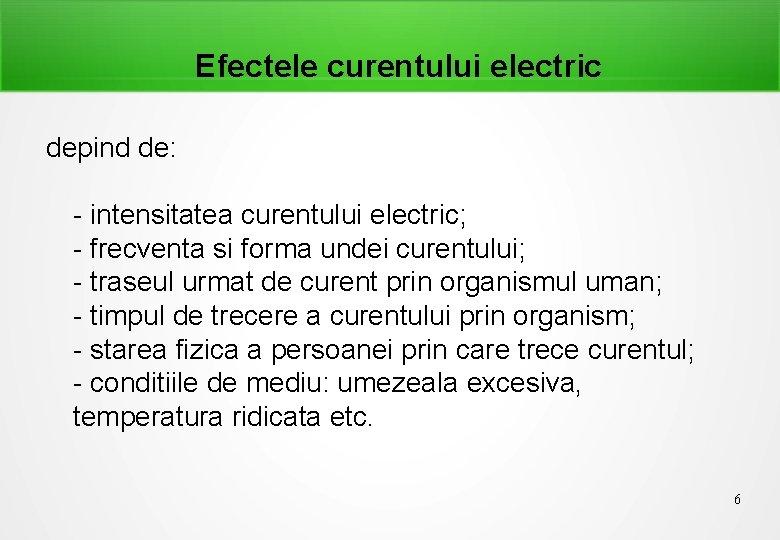 Efectele curentului electric

depind de:

- intensitatea curentului electric;
- frecventa si forma undei curentului;
- traseul urmat de curent prin organismul uman;
- timpul de trecere a curentului prin organism;
- starea fizica a persoanei prin care trece curentul;
- conditiile de mediu: umezeala excesiva, temperatura ridicata etc.

6